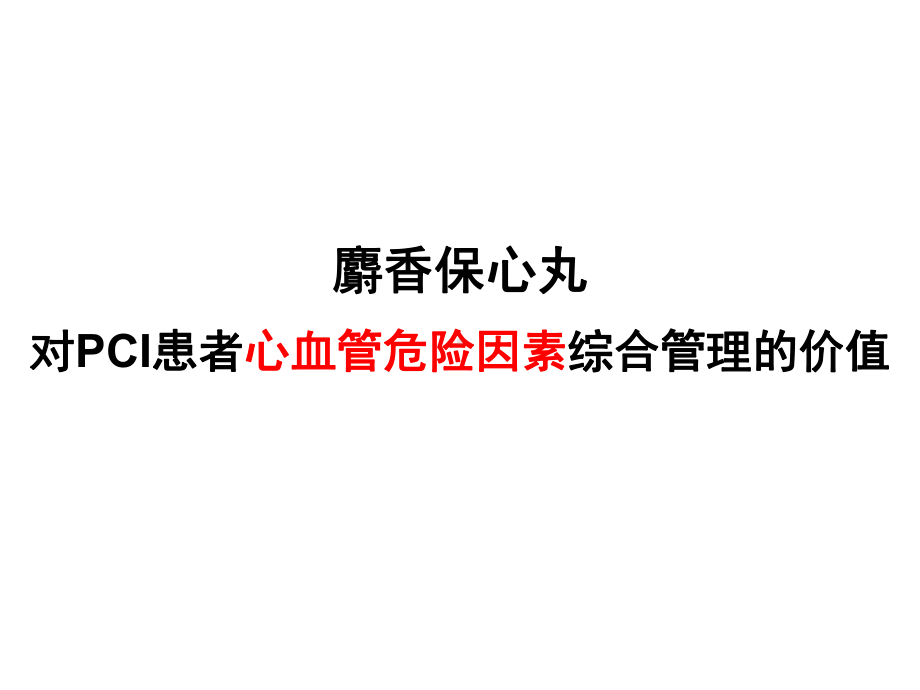 麝香保心丸
对PCI患者心血管危险因素综合管理的价值